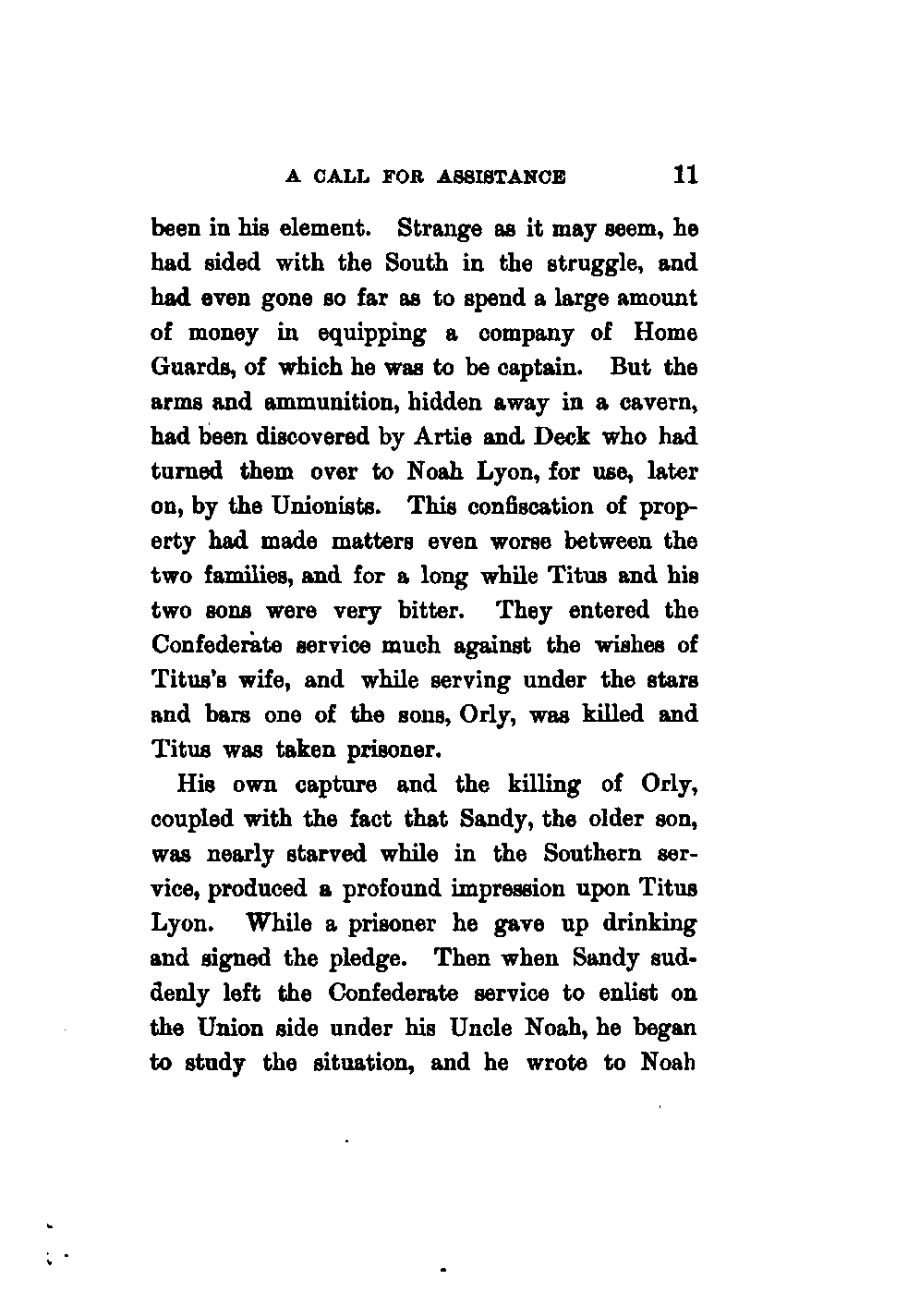 A CALL FOR ASSISTANCE 11

been in his element. Strange as it may seem, he had sided with the South in the struggle, and had even gone so far as to spend a large amount of money in equipping a company of Home Guards, of which he was to be captain. But the arms and ammunition, hidden away in a cavern, had been discovered by Artie and Deck who had turned them over to Noah Lyon, for use, later on, by the Unionists. This confiscation of property had made matters even worse between the two families, and for a long while Titus and his two sons were very bitter. They entered the Confederate service much against the wishes of Titus's wife, and while serving under the stars and bars one of the sons, Orly, was killed and Titus was taken prisoner.

His own capture and the killing of Orly, coupled with the fact that Sandy, the older son, was nearly starved while in the Southern service, produced a profound impression upon Titus Lyon. While a prisoner he gave up drinking and signed the pledge. Then when Sandy suddenly left the Confederate service to enlist on the Union side under his Uncle Noah, he began to study the situation, and he wrote to Noah